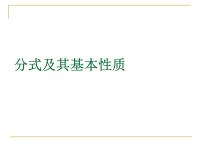 分式及其基本性质